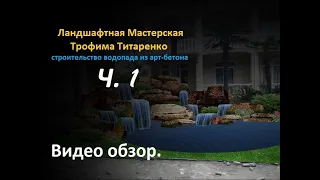 Ландшафтная Мастерская
Трофима Титаренко
строительство водопада из арт-бетона

Ч. 1

Видео обзор.